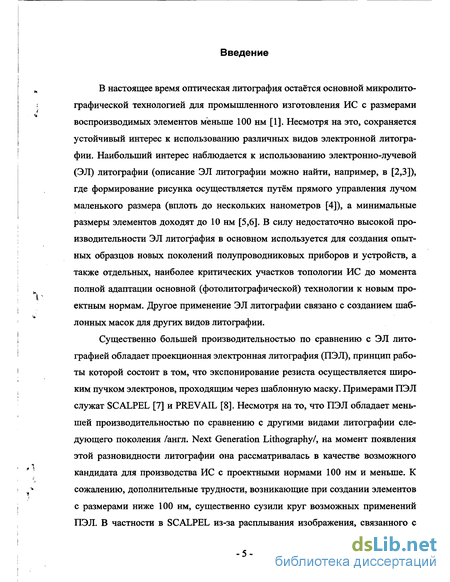 Введение

В настоящее время оптическая литография остаётся основной микролитографической технологией для промышленного изготовления ИС с размерами воспроизводимых элементов меньше 100 нм [1]. Несмотря на это, сохраняется устойчивый интерес к использованию различных видов электронной литографии. Наибольший интерес наблюдается к использованию электронно-лучевой (ЭЛ) литографии (описание ЭЛ литографии можно найти, например, в [2,3]), где формирование рисунка осуществляется путём прямого управления лучом маленького размера (вплоть до нескольких нанометров [4]), а минимальные размеры элементов доходят до 10 нм [5,6]. В силу недостаточно высокой производительности ЭЛ литография в основном используется для создания опытных образцов новых поколений полупроводниковых приборов и устройств, а также отдельных, наиболее критических участков топологии ИС до момента полной адаптации основной (фотолитографической) технологии к новым проектным нормам. Другое применение ЭЛ литографии связано с созданием шаблонных масок для других видов литографии.

Существенно большей производительностью по сравнению с ЭЛ литографией обладает проекционная электронная литография (ПЭЛ), принцип работы которой состоит в том, что экспонирование резиста осуществляется широким пучком электронов, проходящим через шаблонную маску. Примерами ПЭЛ служат SCALPEL [7] и PREVAIL [8]. Несмотря на то, что ПЭЛ обладает меньшей производительностью по сравнению с другими видами литографии следующего поколения /англ. Next Generation Lithography/, на момент появления этой разновидности литографии она рассматривалась в качестве возможного кандидата для производства ИС с проектными нормами 100 нм и меньше. К сожалению, дополнительные трудности, возникающие при создании элементов с размерами ниже 100 нм, существенно сузили круг возможных применений ПЭЛ. В частности в SCALPEL из-за расплывания изображения, связанного с

- 5 -

dsLib.net
библиотека диссертаций